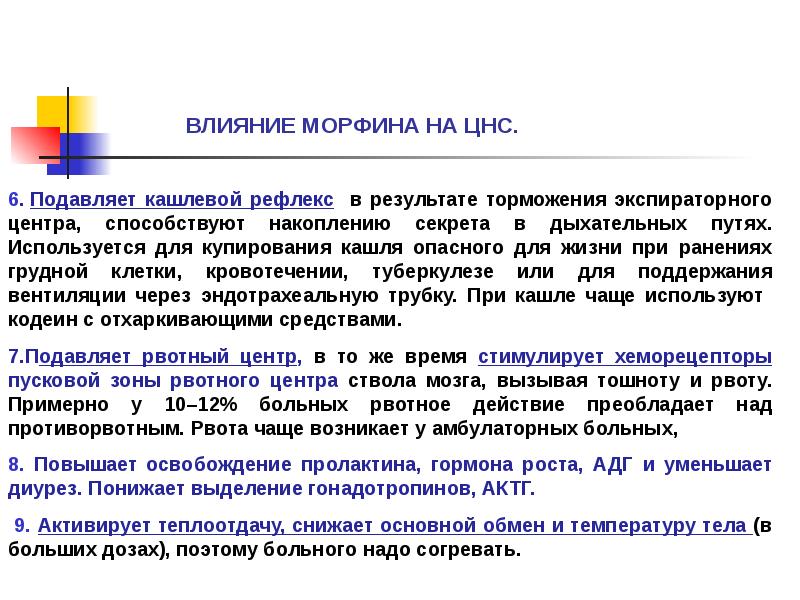 ВЛИЯНИЕ МОРФИНА НА ЦНС.

6. Подавляет кашлевой рефлекс в результате торможения экспираторного центра, способствуют накоплению секрета в дыхательных путях. Используется для купирования кашля опасного для жизни при ранениях грудной клетки, кровотечении, туберкулезе или для поддержания вентиляции через эндотрахеальную трубку. При кашле чаще используют кодеин с отхаркивающими средствами.

7.Подавляет рвотный центр, в то же время стимулирует хеморецепторы пусковой зоны рвотного центра ствола мозга, вызывая тошноту и рвоту. Примерно у 10–12% больных рвотное действие преобладает над противорвотным. Рвота чаще возникает у амбулаторных больных,

8. Повышает освобождение пролактина, гормона роста, АДГ и уменьшает диурез. Понижает выделение гонадотропинов, АКТГ.

9. Активирует теплоотдачу, снижает основной обмен и температуру тела (в больших дозах), поэтому больного надо согревать.